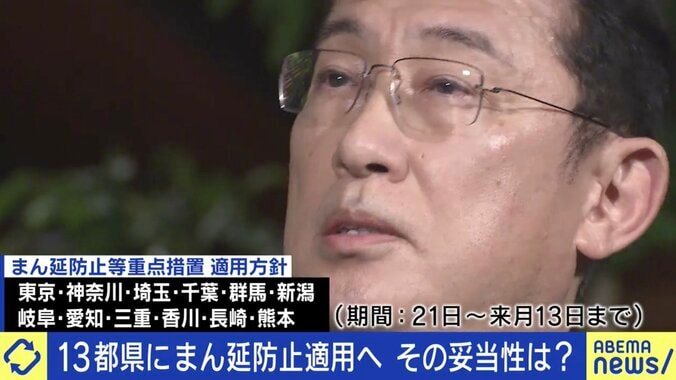 まん延防止等重点措置 適用方針
東京・神奈川・埼玉・千葉・群馬・新潟
岐阜・愛知・三重・香川・長崎・熊本
（期間：21日～来月13日まで）

13都県にまん延防止適用へ その妥当性は？

ABEMA
news/